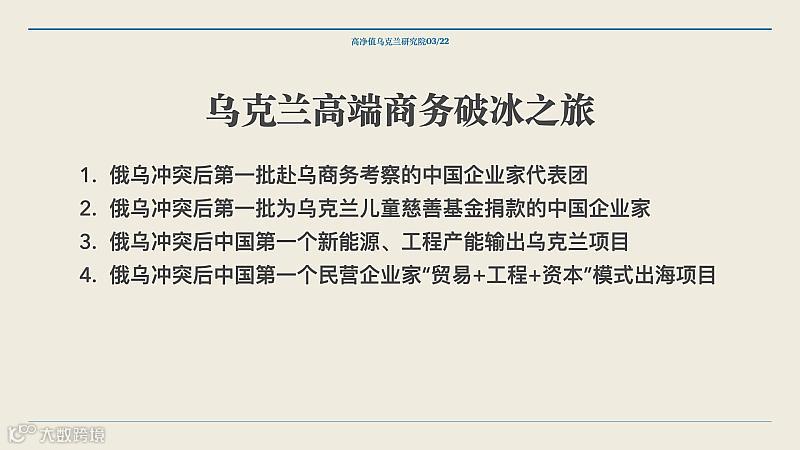 高净值乌克兰研究院03/22

乌克兰高端商务破冰之旅

1. 俄乌冲突后第一批赴乌商务考察的中国企业家代表团
2. 俄乌冲突后第一批为乌克兰儿童慈善基金捐款的中国企业家
3. 俄乌冲突后中国第一个新能源、工程产能输出乌克兰项目
4. 俄乌冲突后中国第一个民营企业家"贸易+工程+资本"模式出海项目

大数跨境